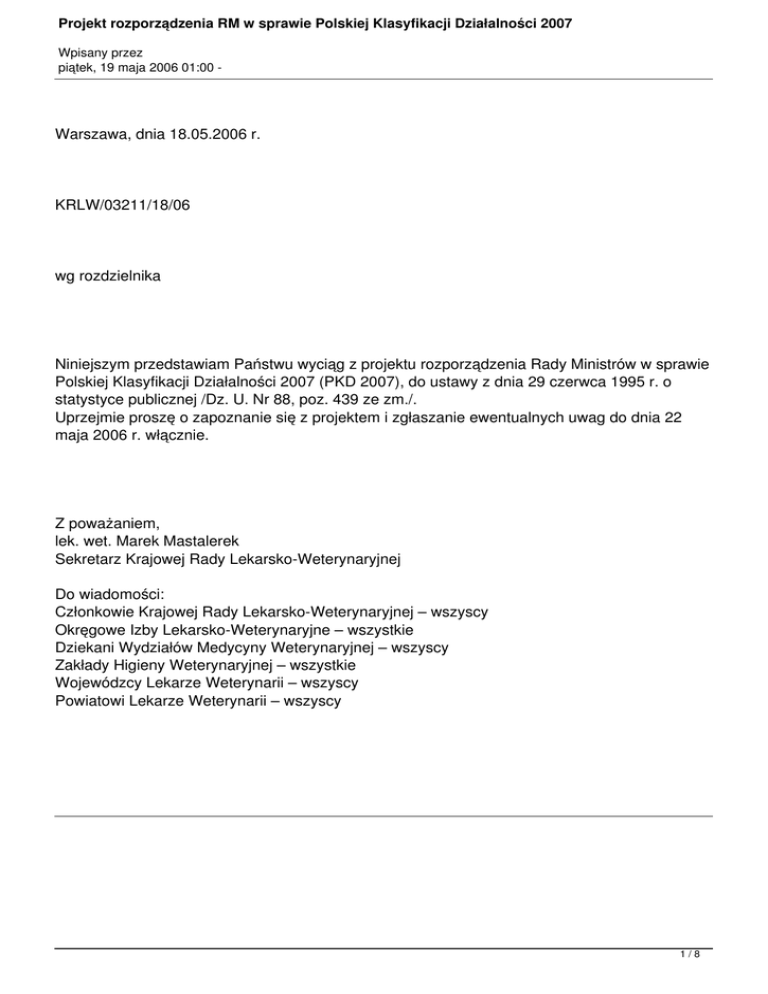 Projekt rozporządzenia RM w sprawie Polskiej Klasyfikacji Działalności 2007

Wpisany przez
piątek, 19 maja 2006 01:00 -

Warszawa, dnia 18.05.2006 r.

KRLW/03211/18/06

wg rozdzielnika

Niniejszym przedstawiam Państwu wyciąg z projektu rozporządzenia Rady Ministrów w sprawie Polskiej Klasyfikacji Działalności 2007 (PKD 2007), do ustawy z dnia 29 czerwca 1995 r. o statystyce publicznej /Dz. U. Nr 88, poz. 439 ze zm./.
Uprzejmie proszę o zapoznanie się z projektem i zgłaszanie ewentualnych uwag do dnia 22 maja 2006 r. włącznie.

Z poważaniem,
lek. wet. Marek Mastalerek
Sekretarz Krajowej Rady Lekarsko-Weterynaryjnej

Do wiadomości:
Członkowie Krajowej Rady Lekarsko-Weterynaryjnej – wszyscy
Okręgowe Izby Lekarsko-Weterynaryjne – wszystkie
Dziekani Wydziałów Medycyny Weterynaryjnej – wszyscy
Zakłady Higieny Weterynaryjnej – wszystkie
Wojewódzcy Lekarze Weterynarii – wszyscy
Powiatowi Lekarze Weterynarii – wszyscy

1 / 8